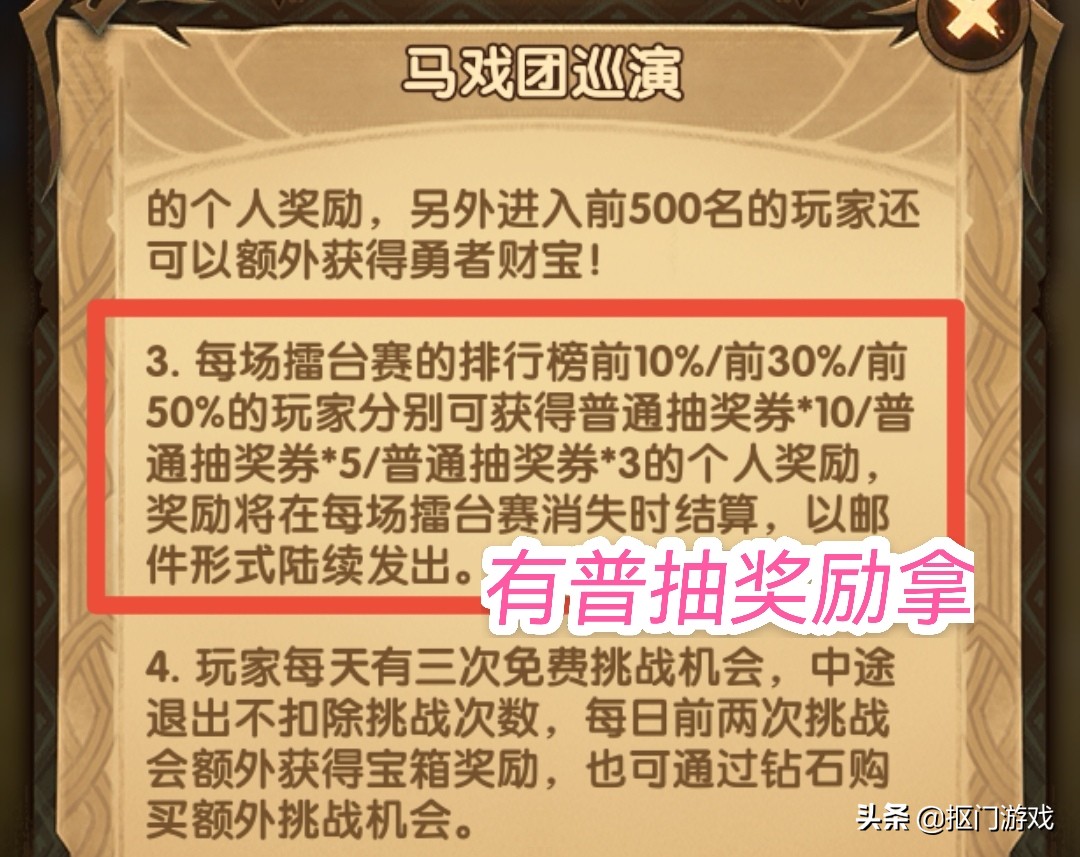 马戏团巡演

的个人奖励，另外进入前500名的玩家还可以额外获得勇者财宝！

3. 每场擂台赛的排行榜前10%/前30%/前50%的玩家分别可获得普通抽奖券*10/普通抽奖券*5/普通抽奖券*3的个人奖励，奖励将在每场擂台赛消失时结算，以邮件形式陆续发出。

有普抽奖励拿

4. 玩家每天有三次免费挑战机会，中途退出不扣除挑战次数，每日前两次挑战会额外获得宝箱奖励，也可通过钻石购买额外挑战机会。

头条 @抠门游戏